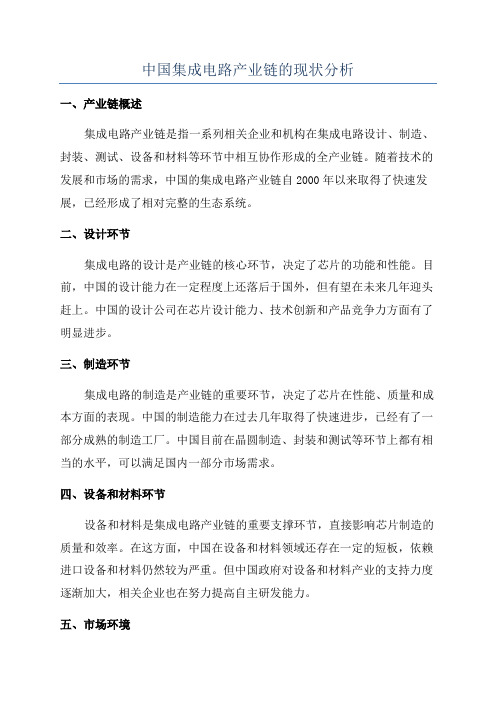 中国集成电路产业链的现状分析

一、产业链概述

集成电路产业链是指一系列相关企业和机构在集成电路设计、制造、封装、测试、设备和材料等环节中相互协作形成的全产业链。随着技术的发展和市场的需求，中国的集成电路产业链自 2000 年以来取得了快速发展，已经形成了相对完整的生态系统。

二、设计环节

集成电路的设计是产业链的核心环节，决定了芯片的功能和性能。目前，中国的设计能力在一定程度上还落后于国外，但有望在未来几年迎头赶上。中国的设计公司在芯片设计能力、技术创新和产品竞争力方面有了明显进步。

三、制造环节

集成电路的制造是产业链的重要环节，决定了芯片在性能、质量和成本方面的表现。中国的制造能力在过去几年取得了快速进步，已经有了一部分成熟的制造工厂。中国目前在晶圆制造、封装和测试等环节上都有相当的水平，可以满足国内一部分市场需求。

四、设备和材料环节

设备和材料是集成电路产业链的重要支撑环节，直接影响芯片制造的质量和效率。在这方面，中国在设备和材料领域还存在一定的短板，依赖进口设备和材料仍然较为严重。但中国政府对设备和材料产业的支持力度逐渐加大，相关企业也在努力提高自主研发能力。

五、市场环境